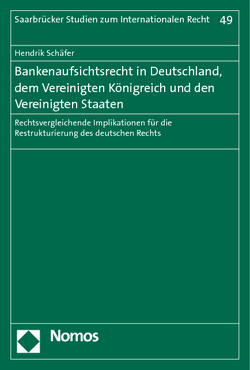 Saarbrücker Studien zum Internationalen Recht 49

Hendrik Schäfer

Bankenaufsichtsrecht in Deutschland, dem Vereinigten Königreich und den Vereinigten Staaten

Rechtsvergleichende Implikationen für die Restrukturierung des deutschen Rechts

Nomos